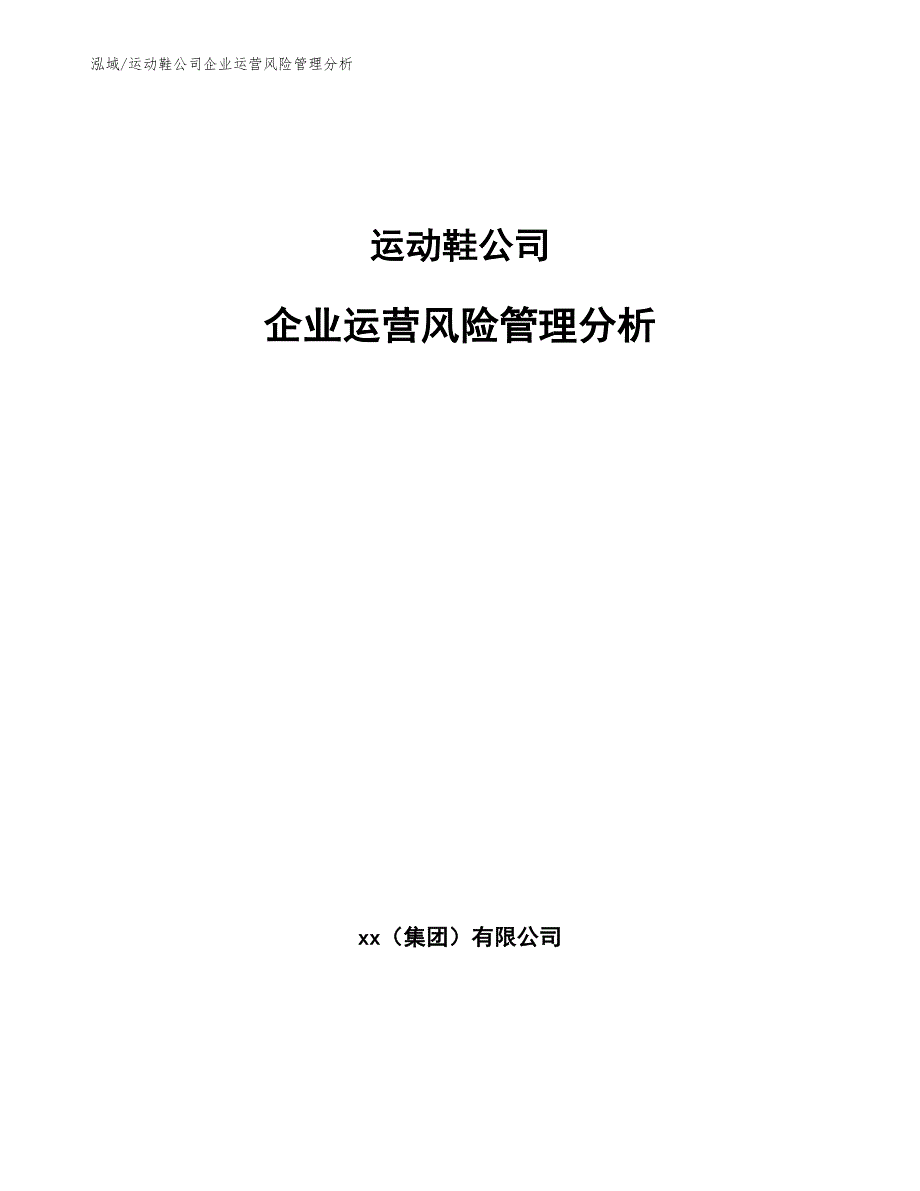 泓域/运动鞋公司企业运营风险管理分析

运动鞋公司

企业运营风险管理分析

xx（集团）有限公司